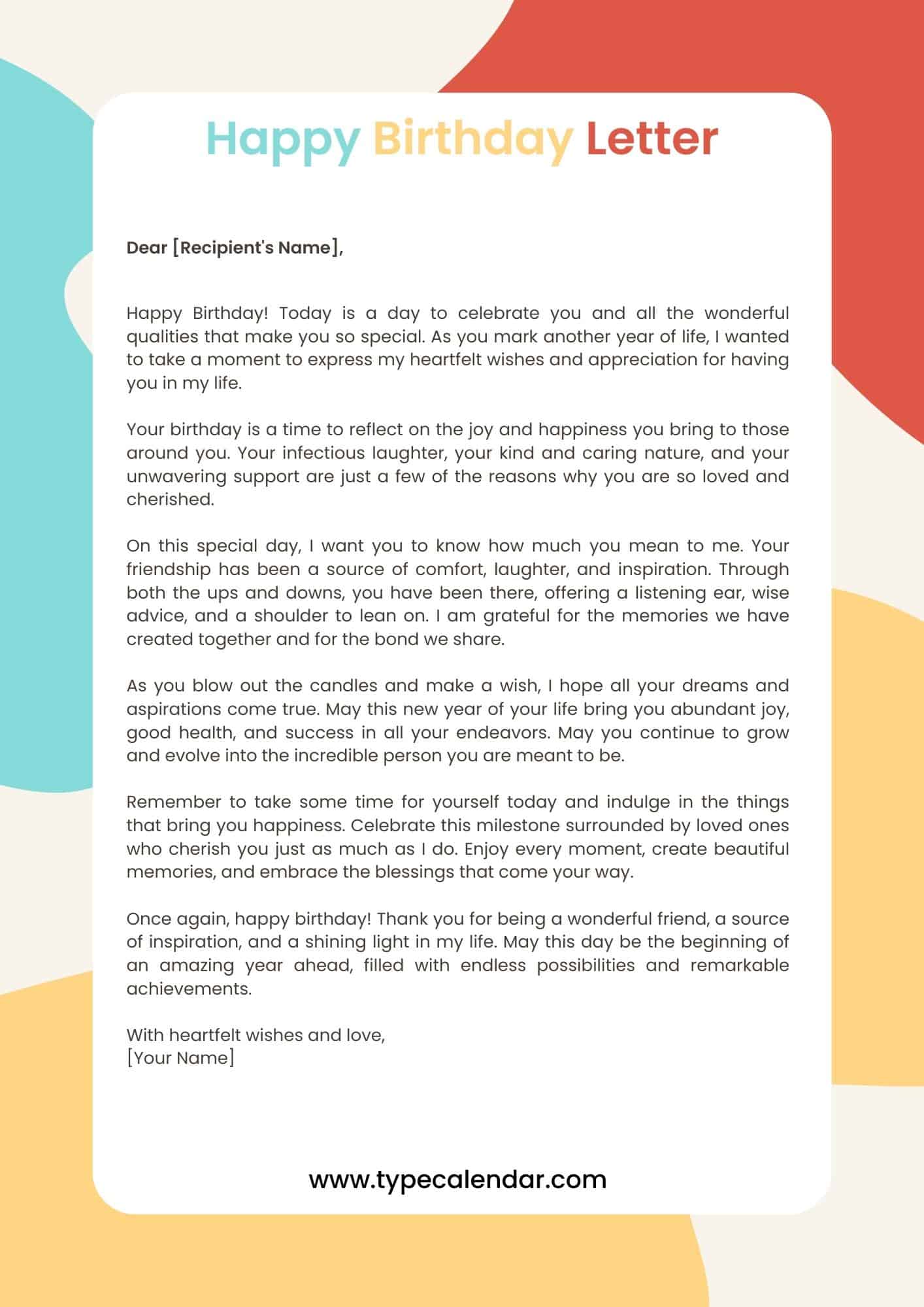 Happy Birthday Letter

Dear [Recipient's Name],

Happy Birthday! Today is a day to celebrate you and all the wonderful qualities that make you so special. As you mark another year of life, I wanted to take a moment to express my heartfelt wishes and appreciation for having you in my life.

Your birthday is a time to reflect on the joy and happiness you bring to those around you. Your infectious laughter, your kind and caring nature, and your unwavering support are just a few of the reasons why you are so loved and cherished.

On this special day, I want you to know how much you mean to me. Your friendship has been a source of comfort, laughter, and inspiration. Through both the ups and downs, you have been there, offering a listening ear, wise advice, and a shoulder to lean on. I am grateful for the memories we have created together and for the bond we share.

As you blow out the candles and make a wish, I hope all your dreams and aspirations come true. May this new year of your life bring you abundant joy, good health, and success in all your endeavors. May you continue to grow and evolve into the incredible person you are meant to be.

Remember to take some time for yourself today and indulge in the things that bring you happiness. Celebrate this milestone surrounded by loved ones who cherish you just as much as I do. Enjoy every moment, create beautiful memories, and embrace the blessings that come your way.

Once again, happy birthday! Thank you for being a wonderful friend, a source of inspiration, and a shining light in my life. May this day be the beginning of an amazing year ahead, filled with endless possibilities and remarkable achievements.

With heartfelt wishes and love,
[Your Name]

www.typecalendar.com